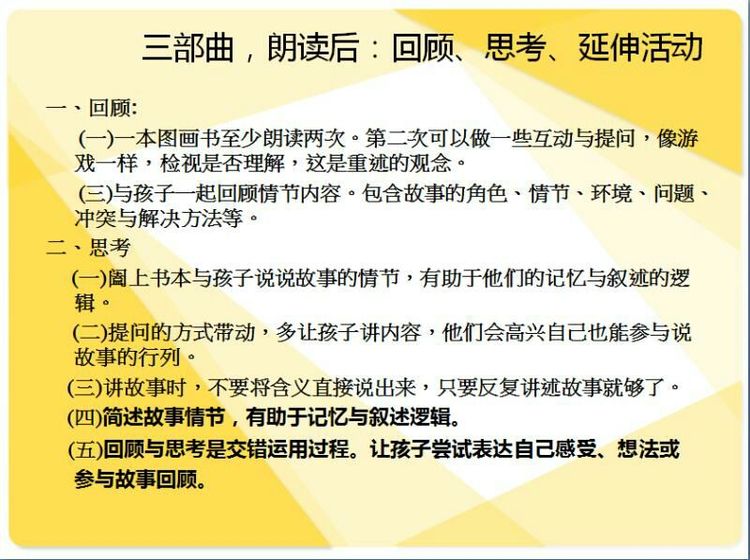 三部曲，朗读后：回顾、思考、延伸活动

一、回顾:

(一)一本图画书至少朗读两次。第二次可以做一些互动与提问，像游戏一样，检视是否理解，这是重述的观念。

(三)与孩子一起回顾情节内容。包含故事的角色、情节、环境、问题、冲突与解决方法等。

二、思考

(一)阖上书本与孩子说说故事的情节，有助于他们的记忆与叙述的逻辑。

(二)提问的方式带动，多让孩子讲内容，他们会高兴自己也能参与说故事的行列。

(三)讲故事时，不要将含义直接说出来，只要反复讲述故事就够了。

(四)简述故事情节，有助于记忆与叙述逻辑。

(五)回顾与思考是交错运用过程。让孩子尝试表达自己感受、想法或参与故事回顾。